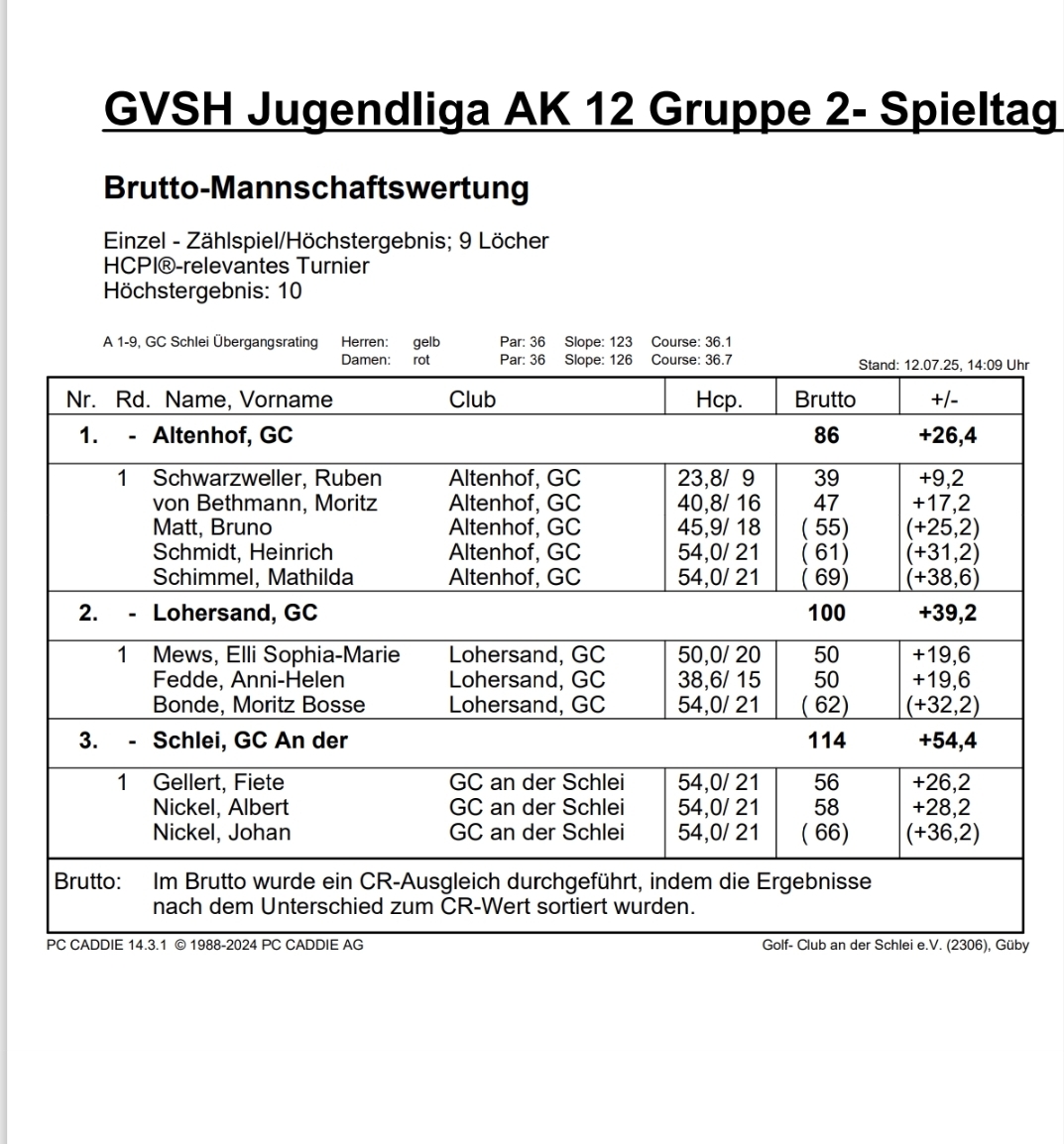 GVSH Jugendliga AK 12 Gruppe 2- Spieltag

Brutto-Mannschaftswertung

Einzel - Zählspiel/Höchstergebnis; 9 Löcher
HCPI®-relevantes Turnier
Höchstergebnis: 10

A 1-9, GC Schlei Übergangsrating Herren: gelb Par: 36 Slope: 123 Course: 36.1
Damen: rot Par: 36 Slope: 126 Course: 36.7

Stand: 12.07.25, 14:09 Uhr

| Nr. | Rd. | Name, Vorname | Club | Hcp. | Brutto | +/- |
|---|---|---|---|---|---|---|
| 1. | - | Altenhof, GC | | | 86 | +26,4 |
| | 1 | Schwarzweller, Ruben | Altenhof, GC | 23,8/ 9 | 39 | +9,2 |
| | | von Bethmann, Moritz | Altenhof, GC | 40,8/ 16 | 47 | +17,2 |
| | | Matt, Bruno | Altenhof, GC | 45,9/ 18 | ( 55) | (+25,2) |
| | | Schmidt, Heinrich | Altenhof, GC | 54,0/ 21 | ( 61) | (+31,2) |
| | | Schimmel, Mathilda | Altenhof, GC | 54,0/ 21 | ( 69) | (+38,6) |
| 2. | - | Lohersand, GC | | | 100 | +39,2 |
| | 1 | Mews, Elli Sophia-Marie | Lohersand, GC | 50,0/ 20 | 50 | +19,6 |
| | | Fedde, Anni-Helen | Lohersand, GC | 38,6/ 15 | 50 | +19,6 |
| | | Bonde, Moritz Bosse | Lohersand, GC | 54,0/ 21 | ( 62) | (+32,2) |
| 3. | - | Schlei, GC An der | | | 114 | +54,4 |
| | 1 | Gellert, Fiete | GC an der Schlei | 54,0/ 21 | 56 | +26,2 |
| | | Nickel, Albert | GC an der Schlei | 54,0/ 21 | 58 | +28,2 |
| | | Nickel, Johan | GC an der Schlei | 54,0/ 21 | ( 66) | (+36,2) |

Brutto: Im Brutto wurde ein CR-Ausgleich durchgeführt, indem die Ergebnisse nach dem Unterschied zum CR-Wert sortiert wurden.

PC CADDIE 14.3.1 © 1988-2024 PC CADDIE AG
Golf- Club an der Schlei e.V. (2306), Güby